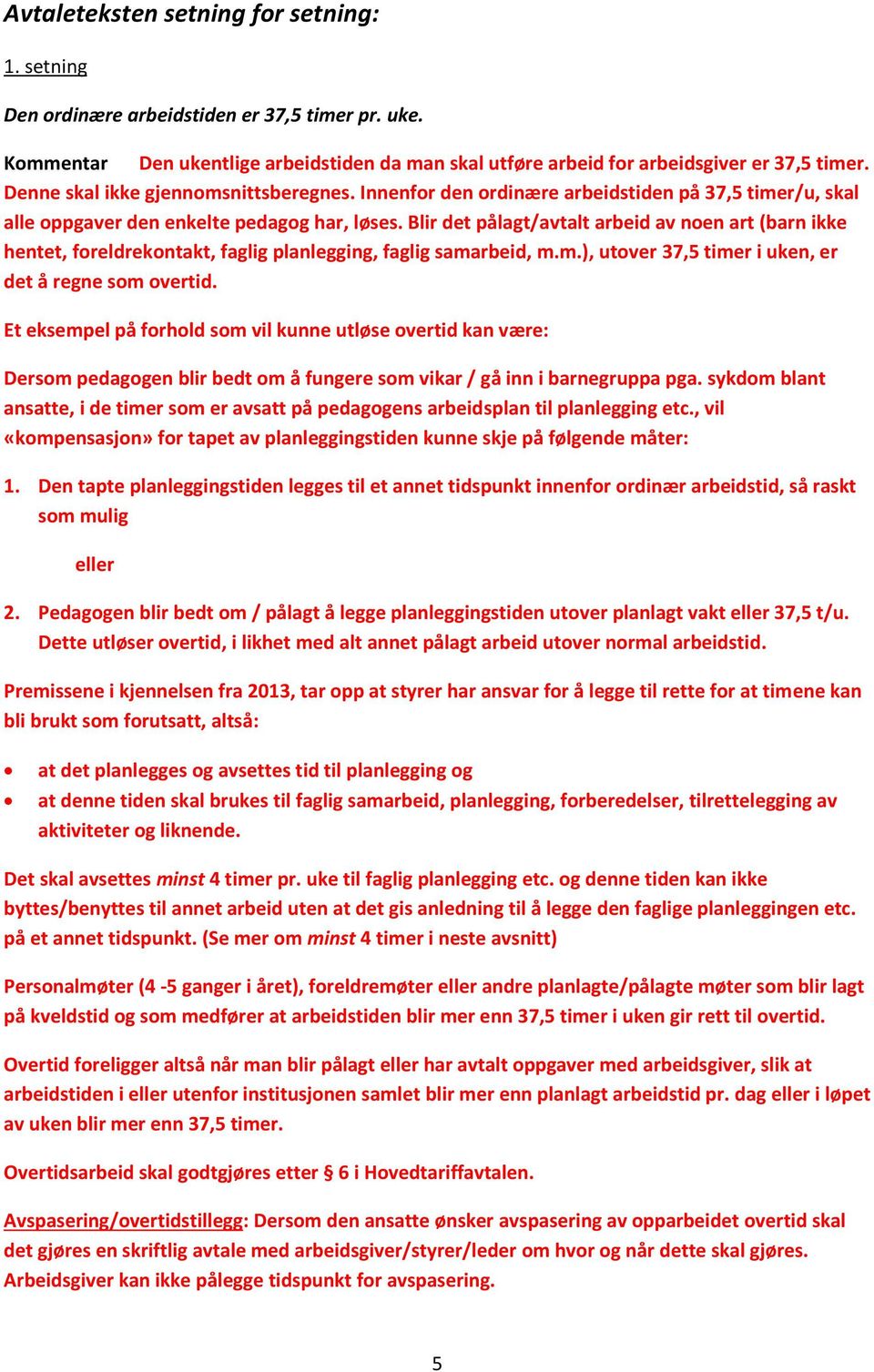 Avtaleteksten setning for setning:

1. setning

Den ordinære arbeidstiden er 37,5 timer pr. uke.

Kommentar Den ukentlige arbeidstiden da man skal utføre arbeid for arbeidsgiver er 37,5 timer. Denne skal ikke gjennomsnittsberegnes. Innenfor den ordinære arbeidstiden på 37,5 timer/u, skal alle oppgaver den enkelte pedagog har, løses. Blir det pålagt/avtalt arbeid av noen art (barn ikke hentet, foreldrekontakt, faglig planlegging, faglig samarbeid, m.m.), utover 37,5 timer i uken, er det å regne som overtid.

Et eksempel på forhold som vil kunne utløse overtid kan være:

Dersom pedagogen blir bedt om å fungere som vikar / gå inn i barnegruppa pga. sykdom blant ansatte, i de timer som er avsatt på pedagogens arbeidsplan til planlegging etc., vil «kompensasjon» for tapet av planleggingstiden kunne skje på følgende måter:

1. Den tapte planleggingstiden legges til et annet tidspunkt innenfor ordinær arbeidstid, så raskt som mulig

eller

2. Pedagogen blir bedt om / pålagt å legge planleggingstiden utover planlagt vakt eller 37,5 t/u. Dette utløser overtid, i likhet med alt annet pålagt arbeid utover normal arbeidstid.

Premissene i kjennelsen fra 2013, tar opp at styrer har ansvar for å legge til rette for at timene kan bli brukt som forutsatt, altså:

• at det planlegges og avsettes tid til planlegging og
• at denne tiden skal brukes til faglig samarbeid, planlegging, forberedelser, tilrettelegging av aktiviteter og liknende.

Det skal avsettes minst 4 timer pr. uke til faglig planlegging etc. og denne tiden kan ikke byttes/benyttes til annet arbeid uten at det gis anledning til å legge den faglige planleggingen etc. på et annet tidspunkt. (Se mer om minst 4 timer i neste avsnitt)

Personalmøter (4 -5 ganger i året), foreldremøter eller andre planlagte/pålagte møter som blir lagt på kveldstid og som medfører at arbeidstiden blir mer enn 37,5 timer i uken gir rett til overtid.

Overtid foreligger altså når man blir pålagt eller har avtalt oppgaver med arbeidsgiver, slik at arbeidstiden i eller utenfor institusjonen samlet blir mer enn planlagt arbeidstid pr. dag eller i løpet av uken blir mer enn 37,5 timer.

Overtidsarbeid skal godtgjøres etter § 6 i Hovedtariffavtalen.

Avspasering/overtidstillegg: Dersom den ansatte ønsker avspasering av opparbeidet overtid skal det gjøres en skriftlig avtale med arbeidsgiver/styrer/leder om hvor og når dette skal gjøres. Arbeidsgiver kan ikke pålegge tidspunkt for avspasering.

5